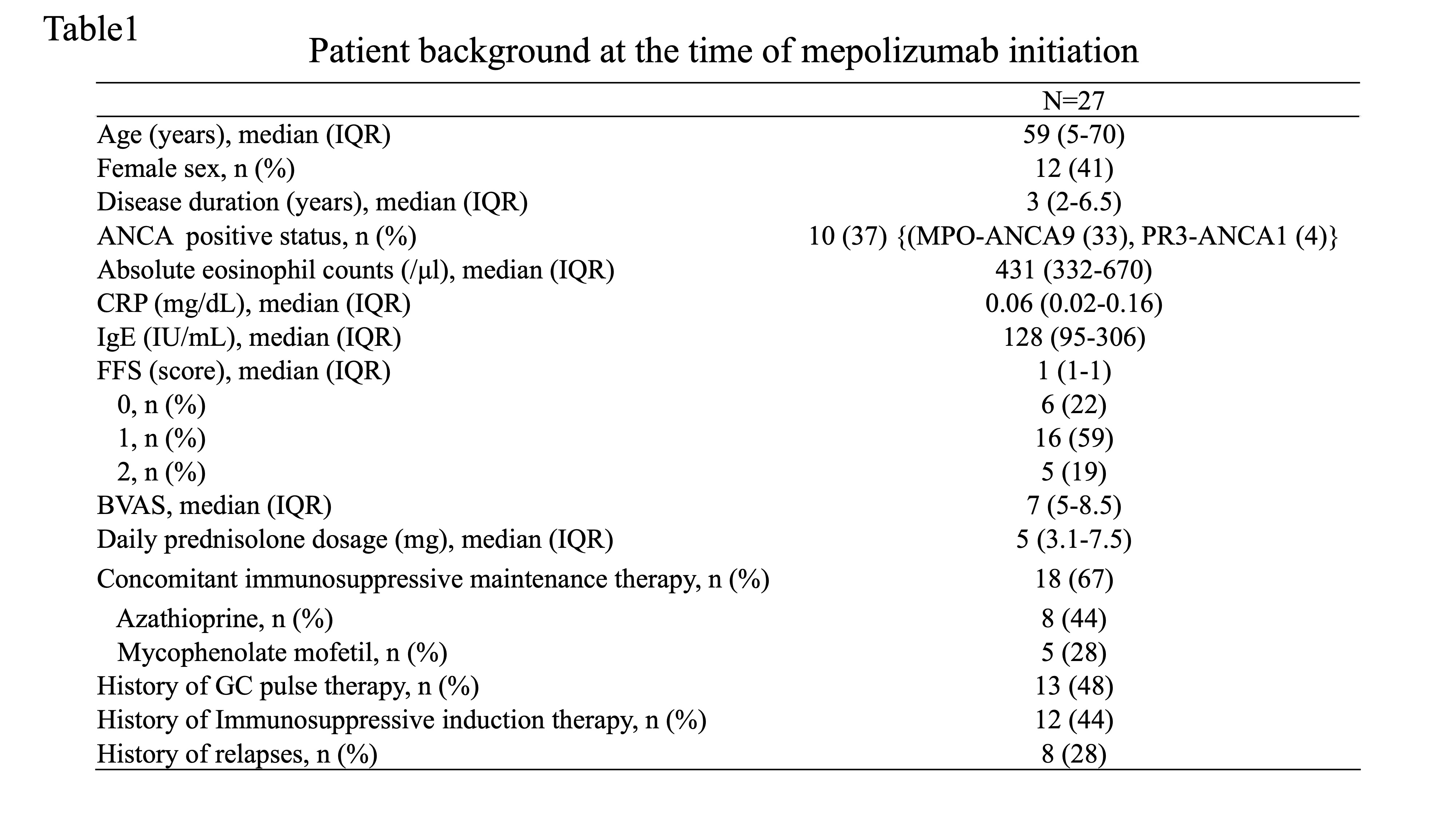 Table1

Patient background at the time of mepolizumab initiation

| | N=27 |
|---|---|
| Age (years), median (IQR) | 59 (5-70) |
| Female sex, n (%) | 12 (41) |
| Disease duration (years), median (IQR) | 3 (2-6.5) |
| ANCA positive status, n (%) | 10 (37) {(MPO-ANCA9 (33), PR3-ANCA1 (4)} |
| Absolute eosinophil counts (/µl), median (IQR) | 431 (332-670) |
| CRP (mg/dL), median (IQR) | 0.06 (0.02-0.16) |
| IgE (IU/mL), median (IQR) | 128 (95-306) |
| FFS (score), median (IQR) | 1 (1-1) |
| 0, n (%) | 6 (22) |
| 1, n (%) | 16 (59) |
| 2, n (%) | 5 (19) |
| BVAS, median (IQR) | 7 (5-8.5) |
| Daily prednisolone dosage (mg), median (IQR) | 5 (3.1-7.5) |
| Concomitant immunosuppressive maintenance therapy, n (%) | 18 (67) |
| Azathioprine, n (%) | 8 (44) |
| Mycophenolate mofetil, n (%) | 5 (28) |
| History of GC pulse therapy, n (%) | 13 (48) |
| History of Immunosuppressive induction therapy, n (%) | 12 (44) |
| History of relapses, n (%) | 8 (28) |